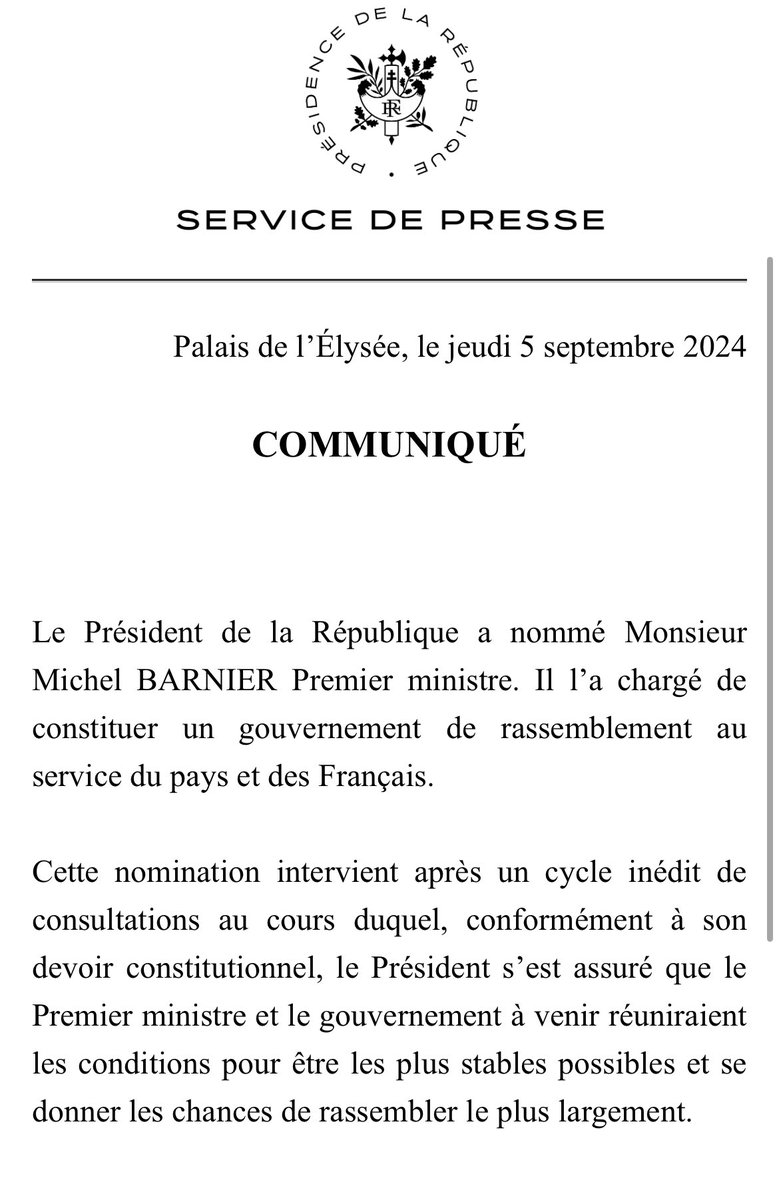 PRÉSIDENCE DE LA RÉPUBLIQUE

RF

SERVICE DE PRESSE

Palais de l'Élysée, le jeudi 5 septembre 2024

COMMUNIQUÉ

Le Président de la République a nommé Monsieur Michel BARNIER Premier ministre. Il l'a chargé de constituer un gouvernement de rassemblement au service du pays et des Français.

Cette nomination intervient après un cycle inédit de consultations au cours duquel, conformément à son devoir constitutionnel, le Président s'est assuré que le Premier ministre et le gouvernement à venir réuniraient les conditions pour être les plus stables possibles et se donner les chances de rassembler le plus largement.